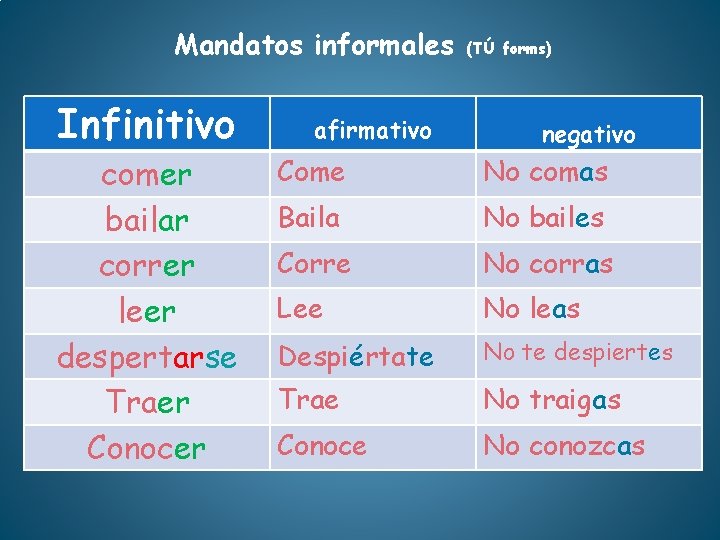 Mandatos informales (TÚ forms)

| Infinitivo | afirmativo | negativo |
|---|---|---|
| comer | Come | No comas |
| bailar | Baila | No bailes |
| correr | Corre | No corras |
| leer | Lee | No leas |
| despertarse | Despiértate | No te despiertes |
| Traer | Trae | No traigas |
| Conocer | Conoce | No conozcas |